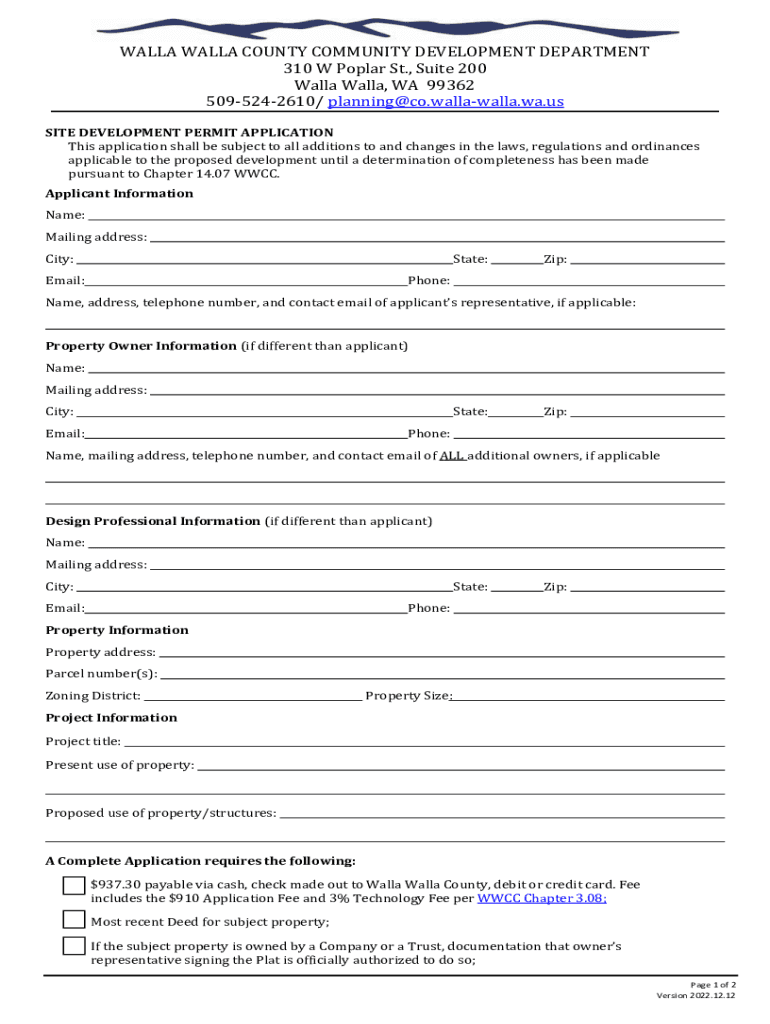 WALLA WALLA COUNTY COMMUNITY DEVELOPMENT DEPARTMENT
310 W Poplar St., Suite 200
Walla Walla, WA 99362
509-524-2610/ planning@co.walla-walla.wa.us

SITE DEVELOPMENT PERMIT APPLICATION
This application shall be subject to all additions to and changes in the laws, regulations and ordinances applicable to the proposed development until a determination of completeness has been made pursuant to Chapter 14.07 WWCC.

Applicant Information
Name:
Mailing address:
City: State: Zip:
Email: Phone:
Name, address, telephone number, and contact email of applicant's representative, if applicable:

Property Owner Information (if different than applicant)
Name:
Mailing address:
City: State: Zip:
Email: Phone:
Name, mailing address, telephone number, and contact email of ALL additional owners, if applicable

Design Professional Information (if different than applicant)
Name:
Mailing address:
City: State: Zip:
Email: Phone:

Property Information
Property address:
Parcel number(s):
Zoning District: Property Size:

Project Information
Project title:
Present use of property:
Proposed use of property/structures:

A Complete Application requires the following:
$937.30 payable via cash, check made out to Walla Walla County, debit or credit card. Fee includes the $910 Application Fee and 3% Technology Fee per WWCC Chapter 3.08;
Most recent Deed for subject property;
If the subject property is owned by a Company or a Trust, documentation that owner's representative signing the Plat is officially authorized to do so;

Page 1 of 2
Version 2022.12.12